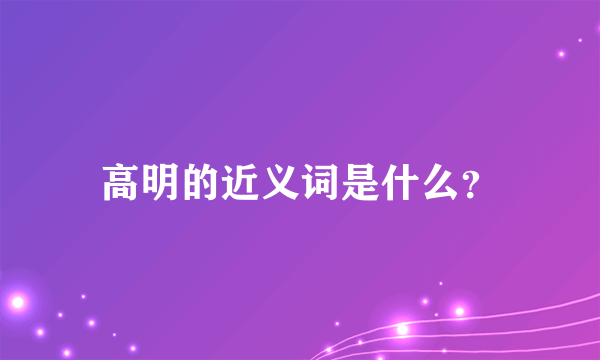 高明的近义词是什么?